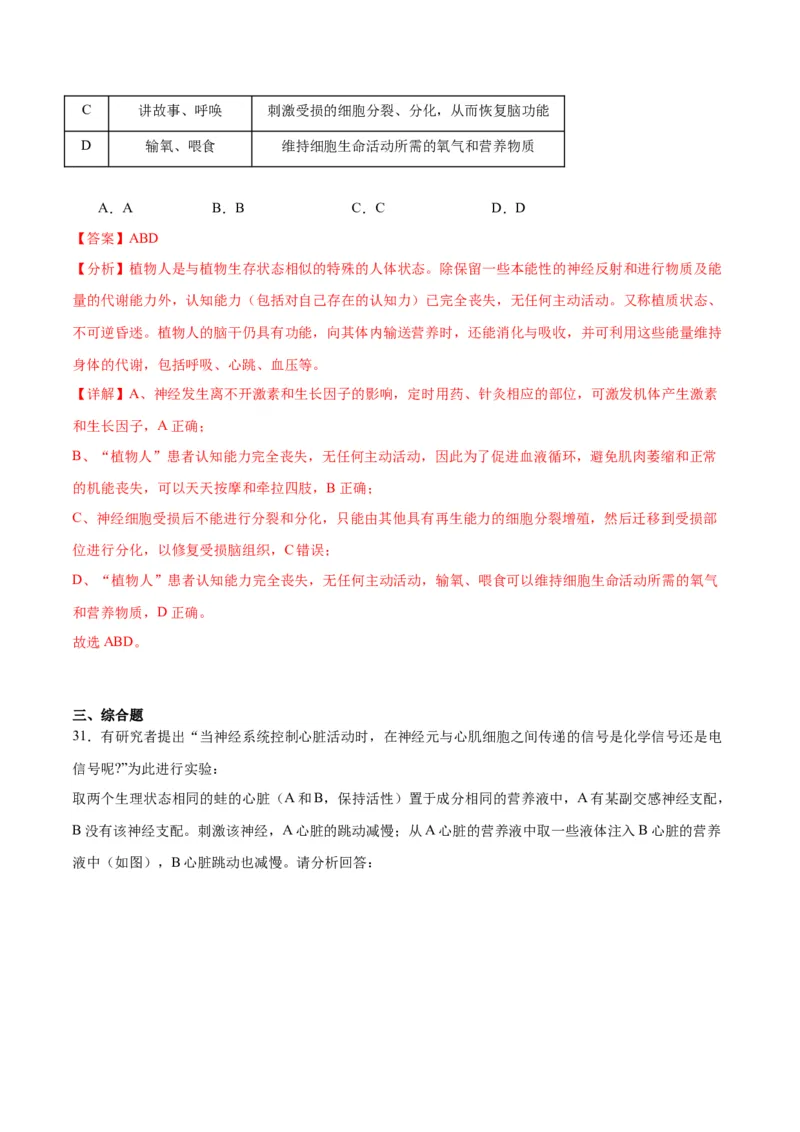 | C | 讲故事、呼唤 | 刺激受损的细胞分裂、分化，从而恢复脑功能 |
|---|---|---|
| D | 输氧、喂食 | 维持细胞生命活动所需的氧气和营养物质 |

A．A　　B．B　　C．C　　D．D

【答案】ABD

【分析】植物人是与植物生存状态相似的特殊的人体状态。除保留一些本能性的神经反射和进行物质及能量的代谢能力外，认知能力（包括对自己存在的认知力）已完全丧失，无任何主动活动。又称植质状态、不可逆昏迷。植物人的脑干仍具有功能，向其体内输送营养时，还能消化与吸收，并可利用这些能量维持身体的代谢，包括呼吸、心跳、血压等。

【详解】A、神经发生离不开激素和生长因子的影响，定时用药、针灸相应的部位，可激发机体产生激素和生长因子，A 正确；

B、“植物人”患者认知能力完全丧失，无任何主动活动，因此为了促进血液循环，避免肌肉萎缩和正常的机能丧失，可以天天按摩和牵拉四肢，B 正确；

C、神经细胞受损后不能进行分裂和分化，只能由其他具有再生能力的细胞分裂增殖，然后迁移到受损部位进行分化，以修复受损脑组织，C 错误；

D、“植物人”患者认知能力完全丧失，无任何主动活动，输氧、喂食可以维持细胞生命活动所需的氧气和营养物质，D 正确。

故选 ABD。

三、综合题

31．有研究者提出“当神经系统控制心脏活动时，在神经元与心肌细胞之间传递的信号是化学信号还是电信号呢?”为此进行实验：

取两个生理状态相同的蛙的心脏（A 和 B，保持活性）置于成分相同的营养液中，A 有某副交感神经支配，B 没有该神经支配。刺激该神经，A 心脏的跳动减慢；从 A 心脏的营养液中取一些液体注入 B 心脏的营养液中（如图），B 心脏跳动也减慢。请分析回答：